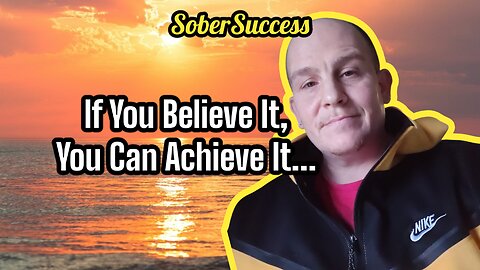 SoberSuccess

If You Believe It,
You Can Achieve It...

NIKE